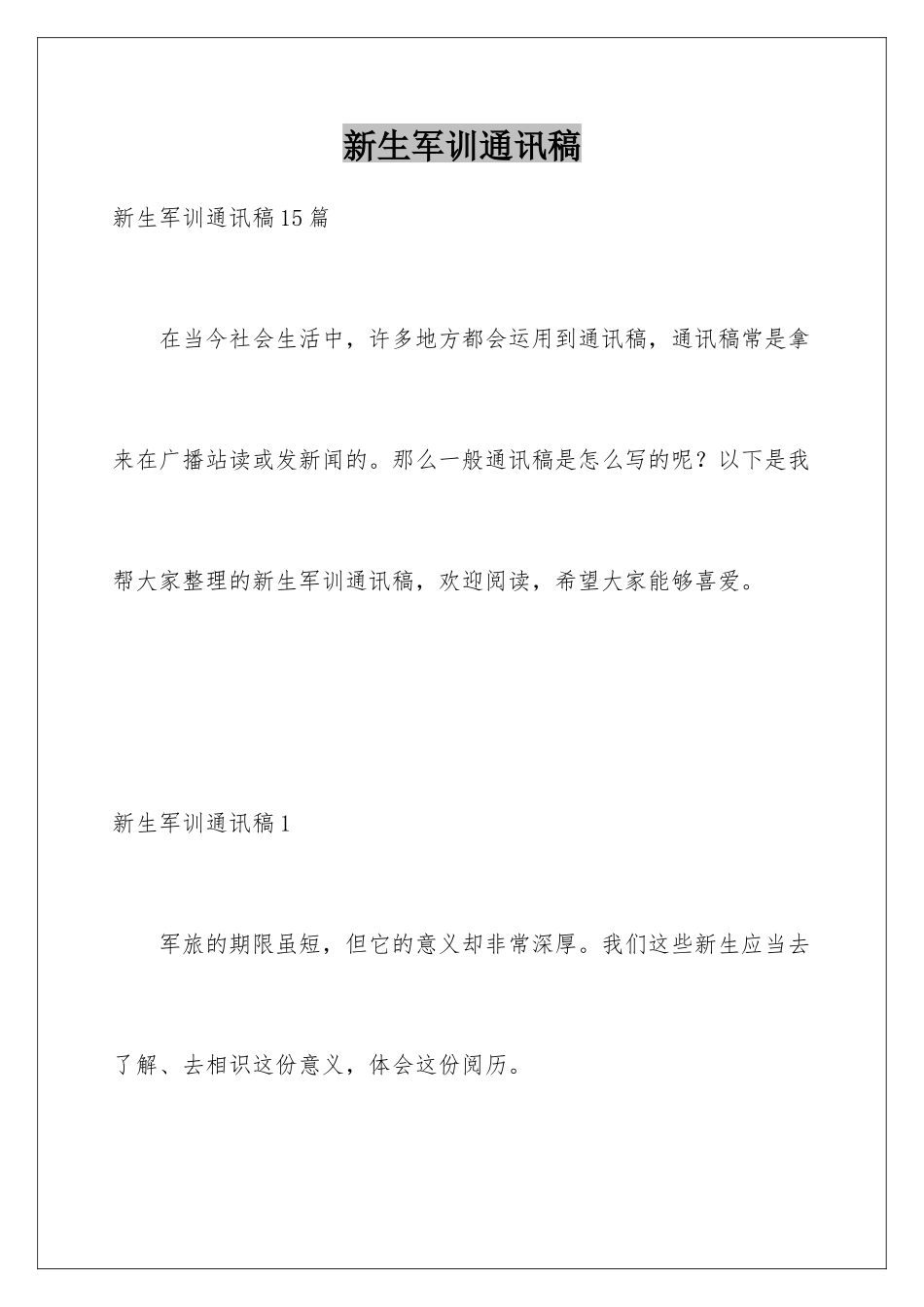 新生军训通讯稿

新生军训通讯稿15篇

在当今社会生活中，许多地方都会运用到通讯稿，通讯稿常是拿来在广播站读或发新闻的。那么一般通讯稿是怎么写的呢？以下是我帮大家整理的新生军训通讯稿，欢迎阅读，希望大家能够喜爱。

新生军训通讯稿1

军旅的期限虽短，但它的意义却非常深厚。我们这些新生应当去了解、去相识这份意义，体会这份阅历。